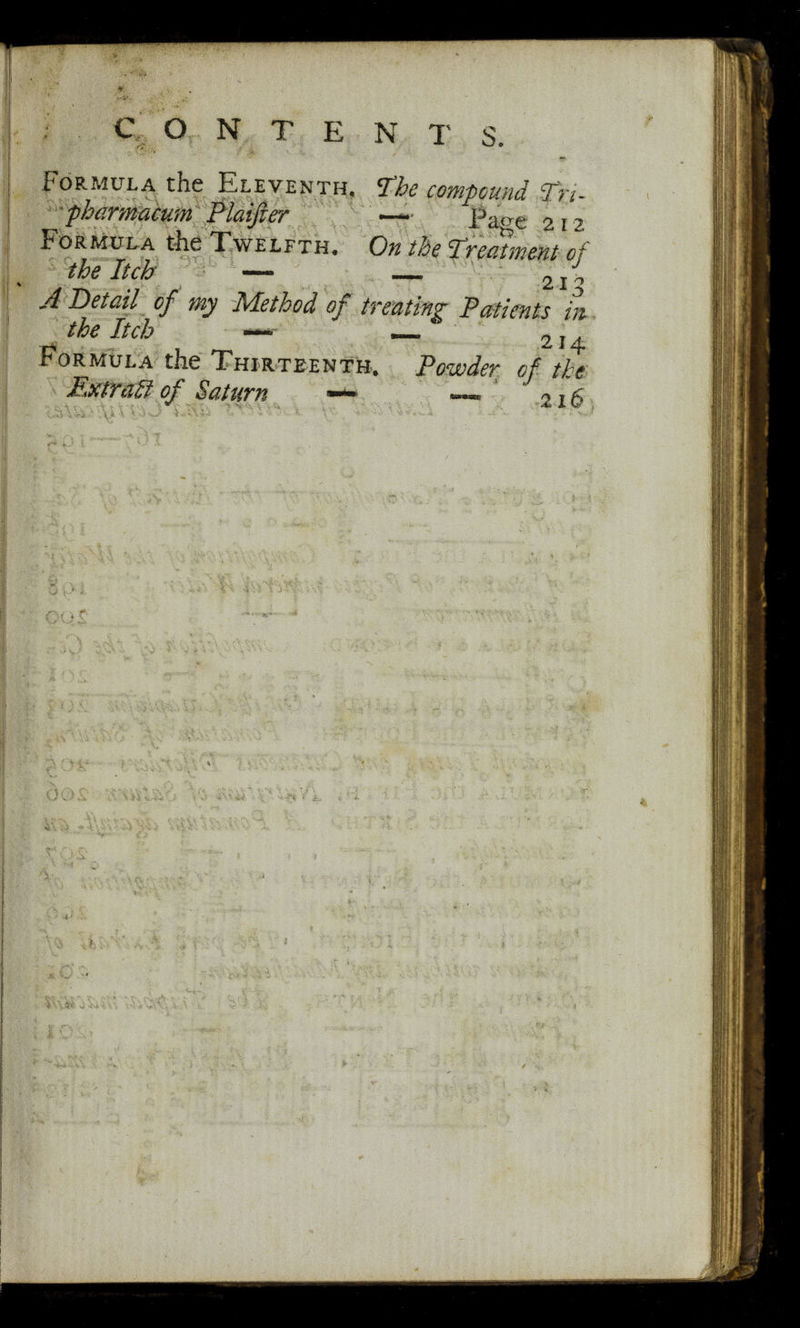 CONTENTS.

Formula the Eleventh. The compound Tripharmacum Plaister — Page 212

Formula the Twelfth. On the Treatment of the Itch — — 213

A Detail of my Method of treating Patients in the Itch — — 214

Formula the Thirteenth. Powder of the Extract of Saturn — — 216